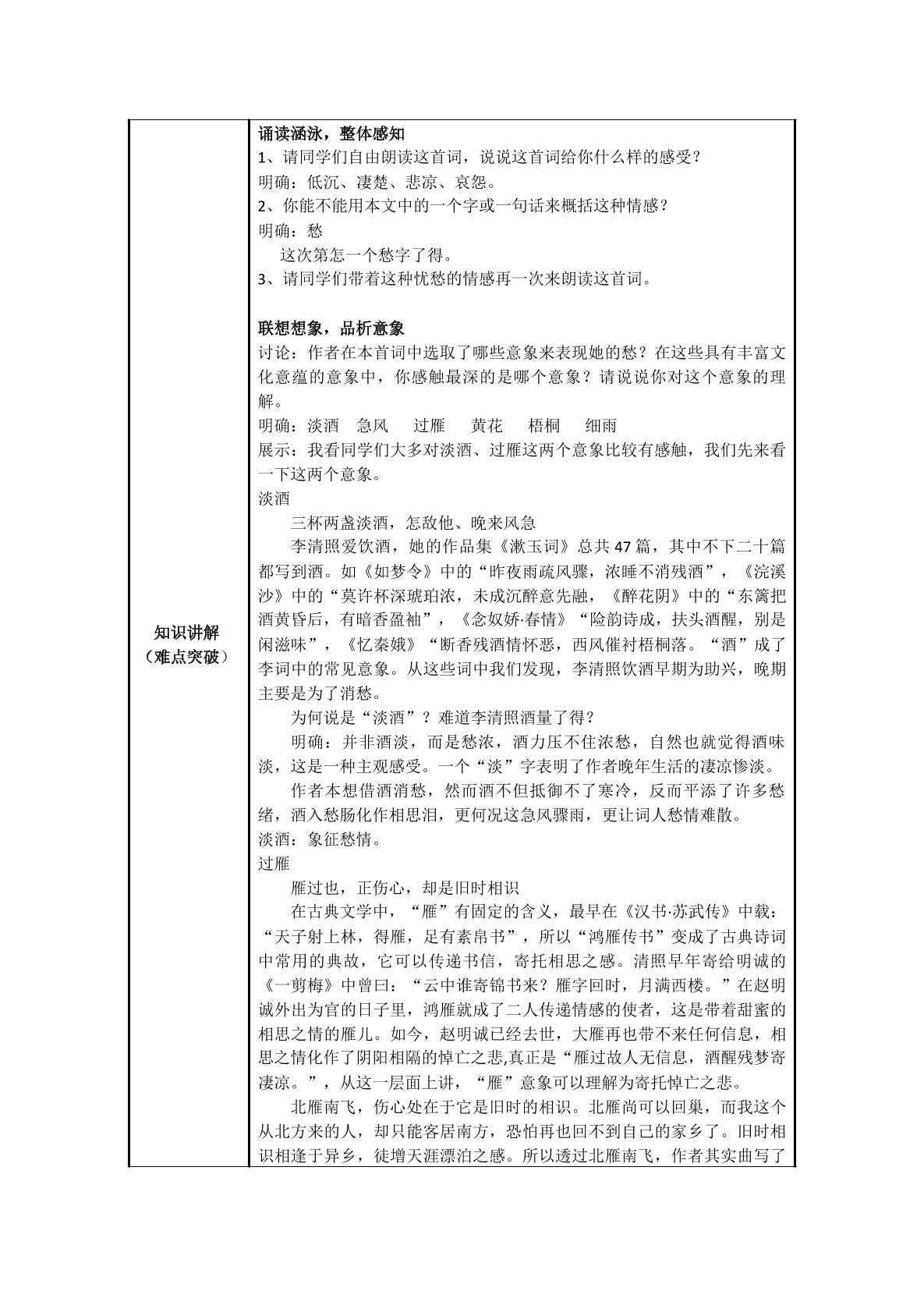 知识讲解
（难点突破）

诵读涵泳，整体感知
1、请同学们自由朗读这首词，说说这首词给你什么样的感受？
明确：低沉、凄楚、悲凉、哀怨。
2、你能不能用本文中的一个字或一句话来概括这种情感？
明确：愁
这次第怎一个愁字了得。
3、请同学们带着这种忧愁的情感再一次来朗读这首词。

联想想象，品析意象
讨论：作者在本首词中选取了哪些意象来表现她的愁？在这些具有丰富文化意蕴的意象中，你感触最深的是哪个意象？请说说你对这个意象的理解。
明确：淡酒 急风 过雁 黄花 梧桐 细雨
展示：我看同学们大多对淡酒、过雁这两个意象比较有感触，我们先来看一下这两个意象。
淡酒
三杯两盏淡酒，怎敌他、晚来风急
李清照爱饮酒，她的作品集《漱玉词》总共47篇，其中不下二十篇都写到酒。如《如梦令》中的“昨夜雨疏风骤，浓睡不消残酒”，《浣溪沙》中的“莫许杯深琥珀浓，未成沉醉意先融，《醉花阴》中的“东篱把酒黄昏后，有暗香盈袖”，《念奴娇·春情》“险韵诗成，扶头酒醒，别是闲滋味”，《忆秦娥》“断香残酒情怀恶，西风催衬梧桐落。“酒”成了李词中的常见意象。从这些词中我们发现，李清照饮酒早期为助兴，晚期主要是为了消愁。
为何说是“淡酒”？难道李清照酒量了得？
明确：并非酒淡，而是愁浓，酒力压不住浓愁，自然也就觉得酒味淡，这是一种主观感受。一个“淡”字表明了作者晚年生活的凄凉惨淡。
作者本想借酒消愁，然而酒不但抵御不了寒冷，反而平添了许多愁绪，酒入愁肠化作相思泪，更何况这急风骤雨，更让词人愁情难散。
淡酒：象征愁情。
过雁
雁过也，正伤心，却是旧时相识
在古典文学中，“雁”有固定的含义，最早在《汉书·苏武传》中载：“天子射上林，得雁，足有素帛书”，所以“鸿雁传书”变成了古典诗词中常用的典故，它可以传递书信，寄托相思之感。清照早年寄给明诚的《一剪梅》中曾曰：“云中谁寄锦书来？雁字回时，月满西楼。”在赵明诚外出为官的日子里，鸿雁就成了二人传递情感的使者，这是带着甜蜜的相思之情的雁儿。如今，赵明诚已经去世，大雁再也带不来任何信息，相思之情化作了阴阳相隔的悼亡之悲,真正是“雁过故人无信息，酒醒残梦寄凄凉。”，从这一层面上讲，“雁”意象可以理解为寄托悼亡之悲。
北雁南飞，伤心处在于它是旧时的相识。北雁尚可以回巢，而我这个从北方来的人，却只能客居南方，恐怕再也回不到自己的家乡了。旧时相识相逢于异乡，徒增天涯漂泊之感。所以透过北雁南飞，作者其实曲写了